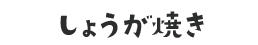 しょうが焼き